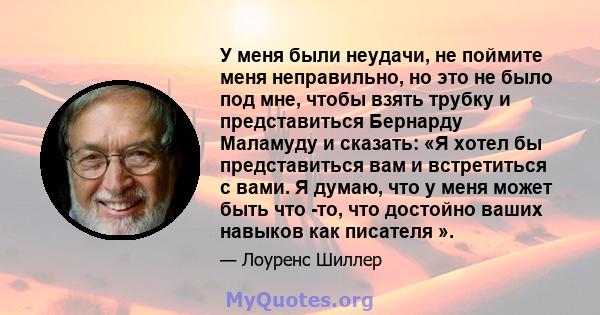 У меня были неудачи, не поймите меня неправильно, но это не было под мне, чтобы взять трубку и представиться Бернарду Маламуду и сказать: «Я хотел бы представиться вам и встретиться с вами. Я думаю, что у меня может быть что -то, что достойно ваших навыков как писателя ».

— Лоуренс Шиллер

MyQuotes.org